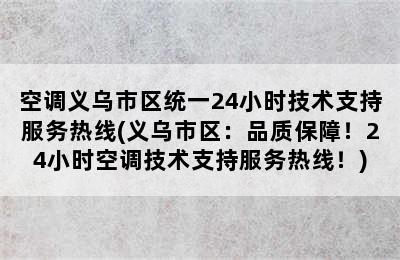 空调义乌市区统一24小时技术支持服务热线(义乌市区：品质保障！24小时空调技术支持服务热线！)